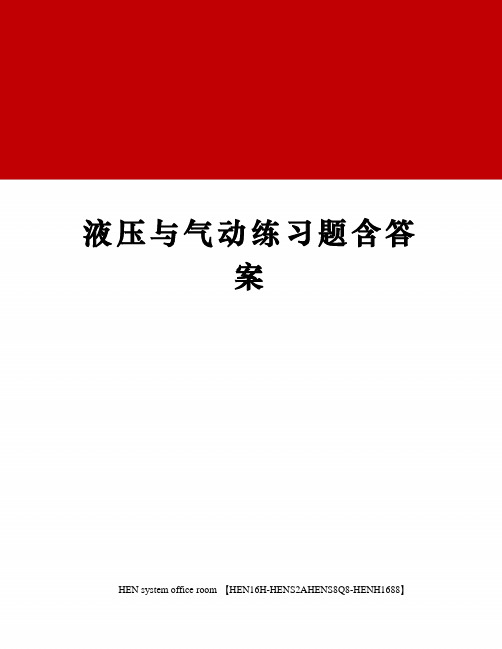 液压与气动练习题含答案

HEN system office room 【HEN16H-HENS2AHENS8Q8-HENH1688】